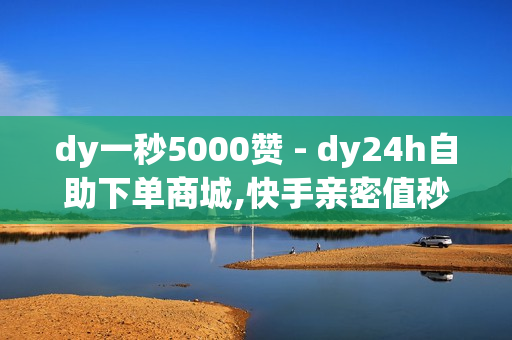 dy一秒5000赞 - dy24h自助下单商城,快手亲密值秒